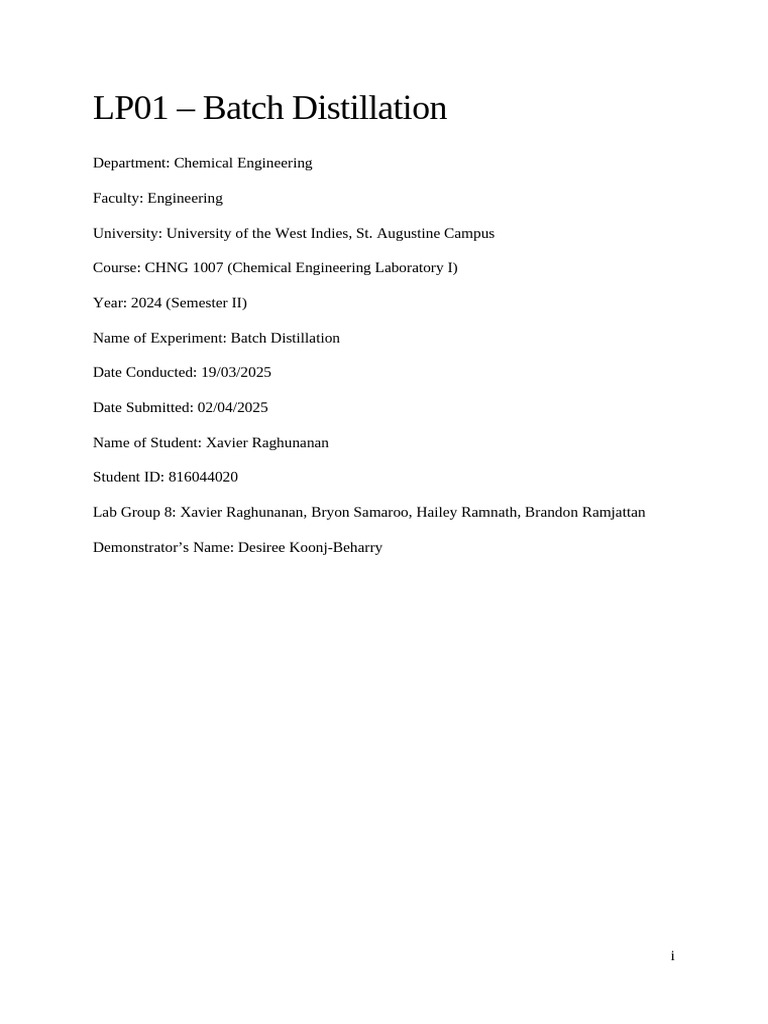 LP01 – Batch Distillation

Department: Chemical Engineering

Faculty: Engineering

University: University of the West Indies, St. Augustine Campus

Course: CHNG 1007 (Chemical Engineering Laboratory I)

Year: 2024 (Semester II)

Name of Experiment: Batch Distillation

Date Conducted: 19/03/2025

Date Submitted: 02/04/2025

Name of Student: Xavier Raghunanan

Student ID: 816044020

Lab Group 8: Xavier Raghunanan, Bryon Samaroo, Hailey Ramnath, Brandon Ramjattan

Demonstrator's Name: Desiree Koonj-Beharry

i